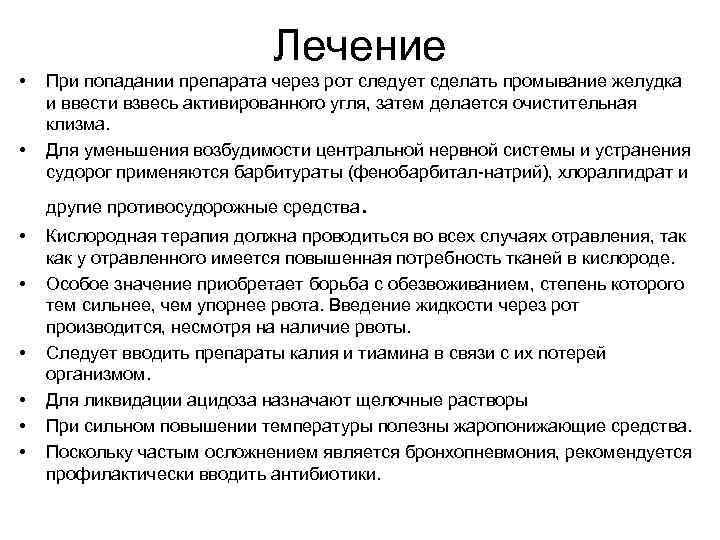 Лечение

• При попадании препарата через рот следует сделать промывание желудка и ввести взвесь активированного угля, затем делается очистительная клизма.
• Для уменьшения возбудимости центральной нервной системы и устранения судорог применяются барбитураты (фенобарбитал-натрий), хлоралгидрат и другие противосудорожные средства.
• Кислородная терапия должна проводиться во всех случаях отравления, так как у отравленного имеется повышенная потребность тканей в кислороде.
• Особое значение приобретает борьба с обезвоживанием, степень которого тем сильнее, чем упорнее рвота. Введение жидкости через рот производится, несмотря на наличие рвоты.
• Следует вводить препараты калия и тиамина в связи с их потерей организмом.
• Для ликвидации ацидоза назначают щелочные растворы
• При сильном повышении температуры полезны жаропонижающие средства.
• Поскольку частым осложнением является бронхопневмония, рекомендуется профилактически вводить антибиотики.